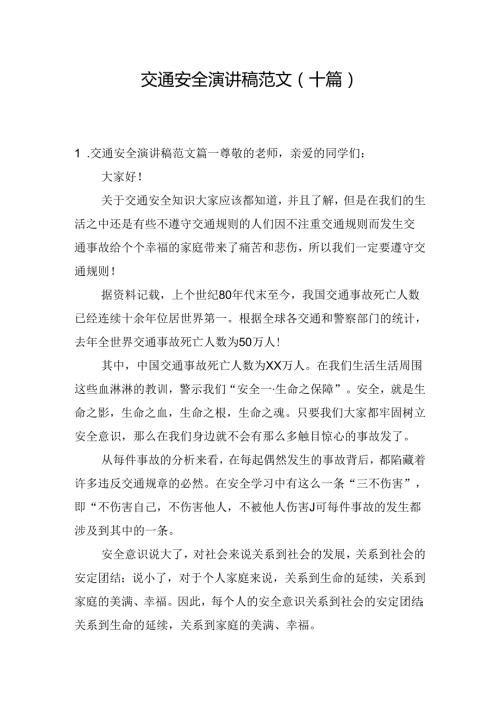 交通安全演讲稿范文（十篇）

1 .交通安全演讲稿范文篇一尊敬的老师，亲爱的同学们：

大家好！

关于交通安全知识大家应该都知道，并且了解，但是在我们的生活之中还是有些不遵守交通规则的人们因不注重交通规则而发生交通事故给个个幸福的家庭带来了痛苦和悲伤，所以我们一定要遵守交通规则！

据资料记载，上个世纪80年代末至今，我国交通事故死亡人数已经连续十余年位居世界第一。根据全球各交通和警察部门的统计，去年全世界交通事故死亡人数为50万人！

其中，中国交通事故死亡人数为XX万人。在我们生活生活周围这些血淋淋的教训，警示我们“安全一·生命之保障”。安全，就是生命之影，生命之血，生命之根，生命之魂。只要我们大家都牢固树立安全意识，那么在我们身边就不会有那么多触目惊心的事故发了。

从每件事故的分析来看，在每起偶然发生的事故背后，都陷藏着许多违反交通规章的必然。在安全学习中有这么一条“三不伤害”，即“不伤害自己，不伤害他人，不被他人伤害J可每件事故的发生都涉及到其中的一条。

安全意识说大了，对社会来说关系到社会的发展，关系到社会的安定团结：说小了，对于个人家庭来说，关系到生命的延续，关系到家庭的美满、幸福。因此，每个人的安全意识关系到社会的安定团结关系到生命的延续，关系到家庭的美满、幸福。